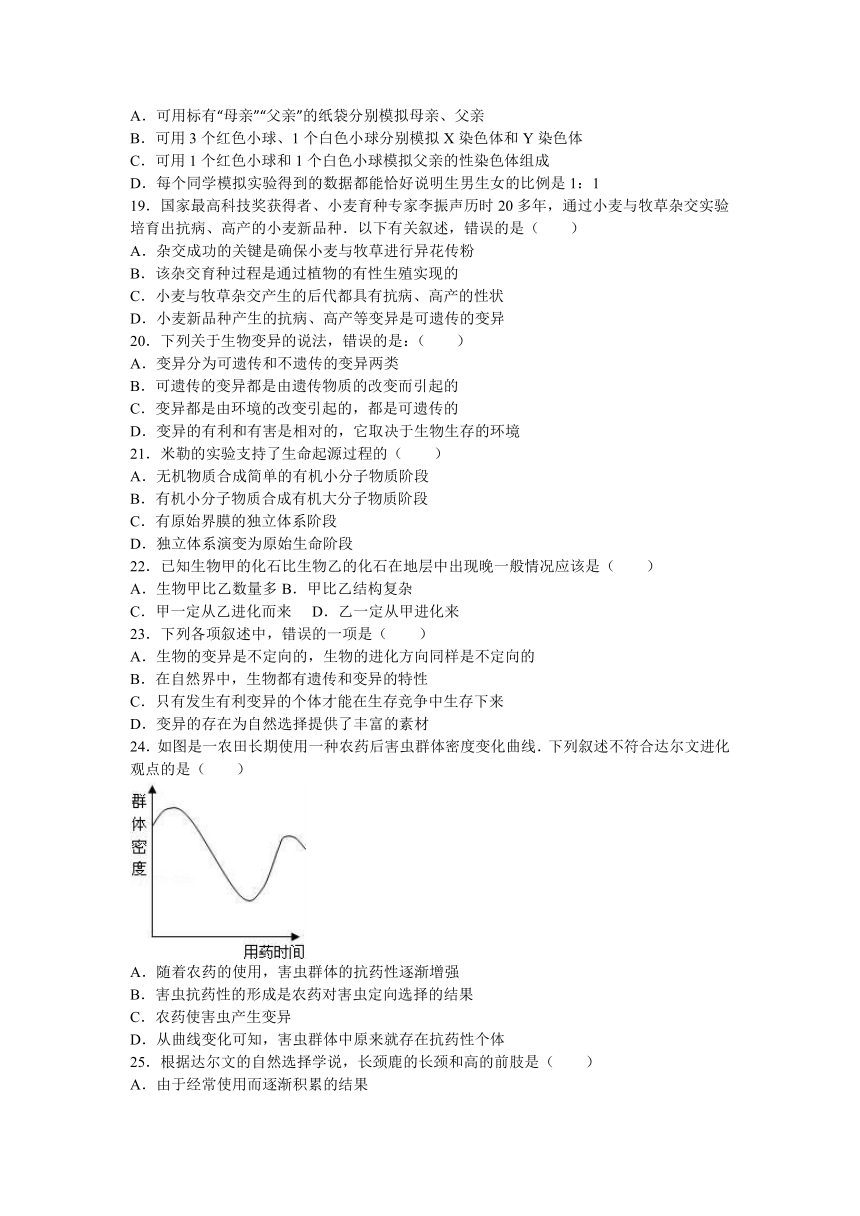 A．可用标有“母亲”“父亲”的纸袋分别模拟母亲、父亲
B．可用 3 个红色小球、1 个白色小球分别模拟 X 染色体和 Y 染色体
C．可用 1 个红色小球和 1 个白色小球模拟父亲的性染色体组成
D．每个同学模拟实验得到的数据都能恰好说明生男生女的比例是 1：1
19．国家最高科技奖获得者、小麦育种专家李振声历时 20 多年，通过小麦与牧草杂交实验培育出抗病、高产的小麦新品种．以下有关叙述，错误的是（　　）
A．杂交成功的关键是确保小麦与牧草进行异花传粉
B．该杂交育种过程是通过植物的有性生殖实现的
C．小麦与牧草杂交产生的后代都具有抗病、高产的性状
D．小麦新品种产生的抗病、高产等变异是可遗传的变异
20．下列关于生物变异的说法，错误的是：（　　）
A．变异分为可遗传和不遗传的变异两类
B．可遗传的变异都是由遗传物质的改变而引起的
C．变异都是由环境的改变引起的，都是可遗传的
D．变异的有利和有害是相对的，它取决于生物生存的环境
21．米勒的实验支持了生命起源过程的（　　）
A．无机物质合成简单的有机小分子物质阶段
B．有机小分子物质合成有机大分子物质阶段
C．有原始界膜的独立体系阶段
D．独立体系演变为原始生命阶段
22．已知生物甲的化石比生物乙的化石在地层中出现晚一般情况应该是（　　）
A．生物甲比乙数量多 B．甲比乙结构复杂
C．甲一定从乙进化而来　 D．乙一定从甲进化来
23．下列各项叙述中，错误的一项是（　　）
A．生物的变异是不定向的，生物的进化方向同样是不定向的
B．在自然界中，生物都有遗传和变异的特性
C．只有发生有利变异的个体才能在生存竞争中生存下来
D．变异的存在为自然选择提供了丰富的素材
24．如图是一农田长期使用一种农药后害虫群体密度变化曲线．下列叙述不符合达尔文进化观点的是（　　）
群体密度
用药时间
A．随着农药的使用，害虫群体的抗药性逐渐增强
B．害虫抗药性的形成是农药对害虫定向选择的结果
C．农药使害虫产生变异
D．从曲线变化可知，害虫群体中原来就存在抗药性个体
25．根据达尔文的自然选择学说，长颈鹿的长颈和高的前肢是（　　）
A．由于经常使用而逐渐积累的结果